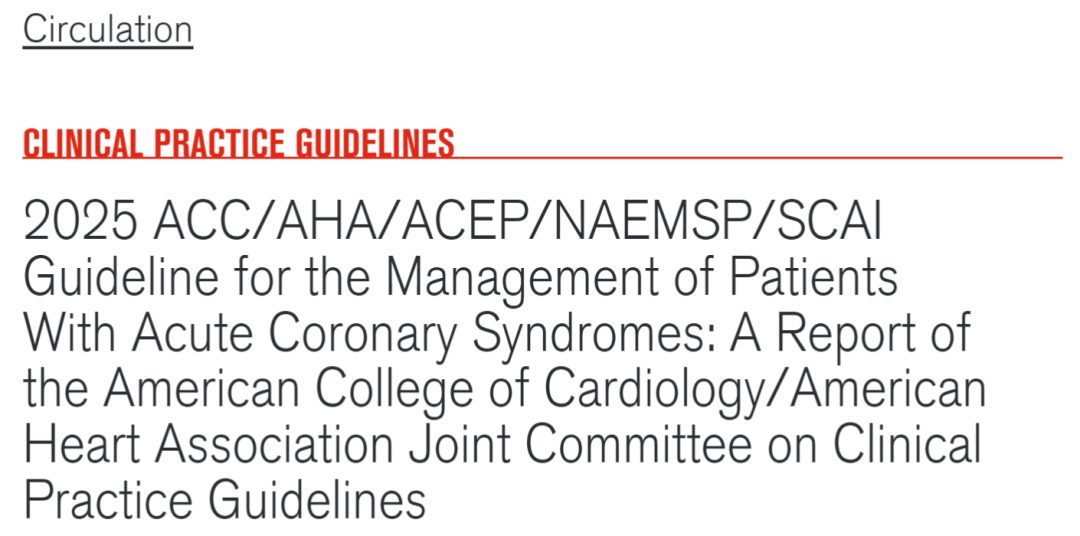 Circulation

CLINICAL PRACTICE GUIDELINES

2025 ACC/AHA/ACEP/NAEMSP/SCAI Guideline for the Management of Patients With Acute Coronary Syndromes: A Report of the American College of Cardiology/American Heart Association Joint Committee on Clinical Practice Guidelines